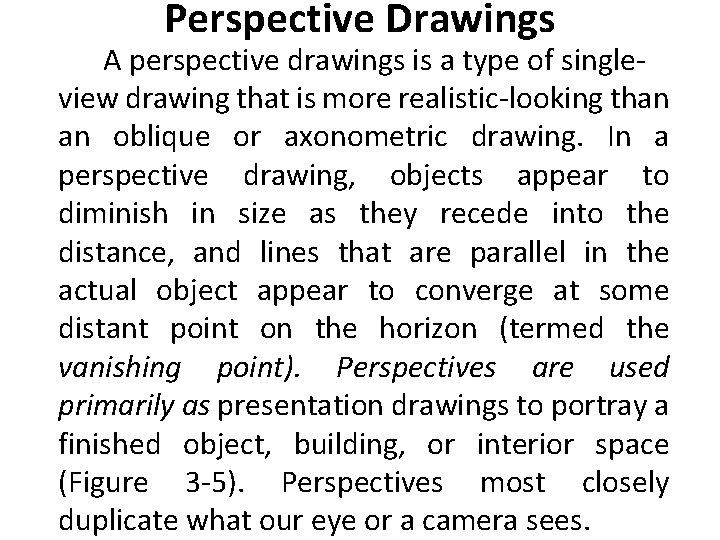 Perspective Drawings

A perspective drawings is a type of single-view drawing that is more realistic-looking than an oblique or axonometric drawing. In a perspective drawing, objects appear to diminish in size as they recede into the distance, and lines that are parallel in the actual object appear to converge at some distant point on the horizon (termed the vanishing point). Perspectives are used primarily as presentation drawings to portray a finished object, building, or interior space (Figure 3-5). Perspectives most closely duplicate what our eye or a camera sees.